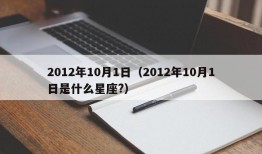 2012年10月1日（2012年10月1日是什么星座?）